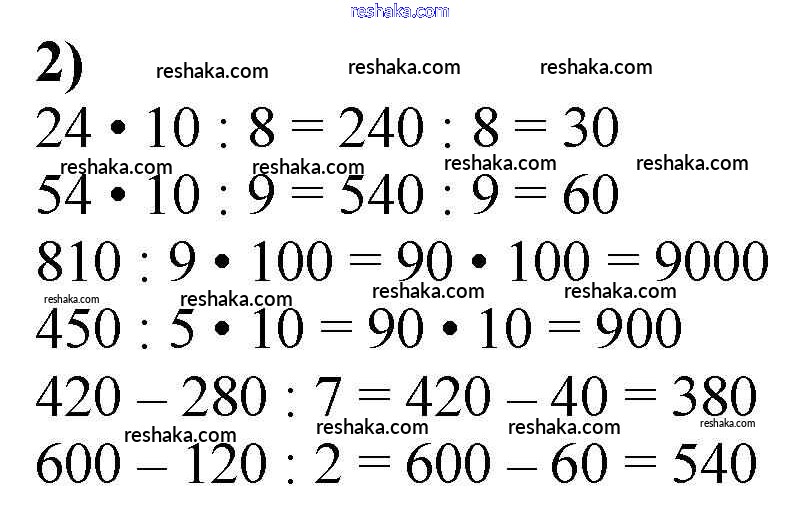 2)

$24 \cdot 10 : 8 = 240 : 8 = 30$

$54 \cdot 10 : 9 = 540 : 9 = 60$

$810 : 9 \cdot 100 = 90 \cdot 100 = 9000$

$450 : 5 \cdot 10 = 90 \cdot 10 = 900$

$420 - 280 : 7 = 420 - 40 = 380$

$600 - 120 : 2 = 600 - 60 = 540$

reshaka.com